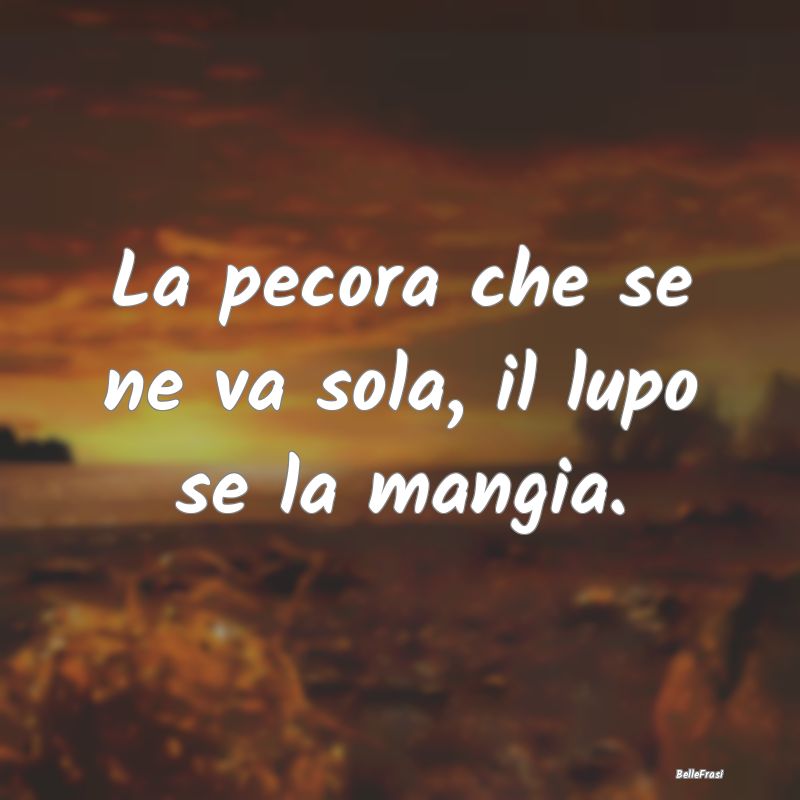 La pecora che se ne va sola, il lupo se la mangia.

BelleFrasi